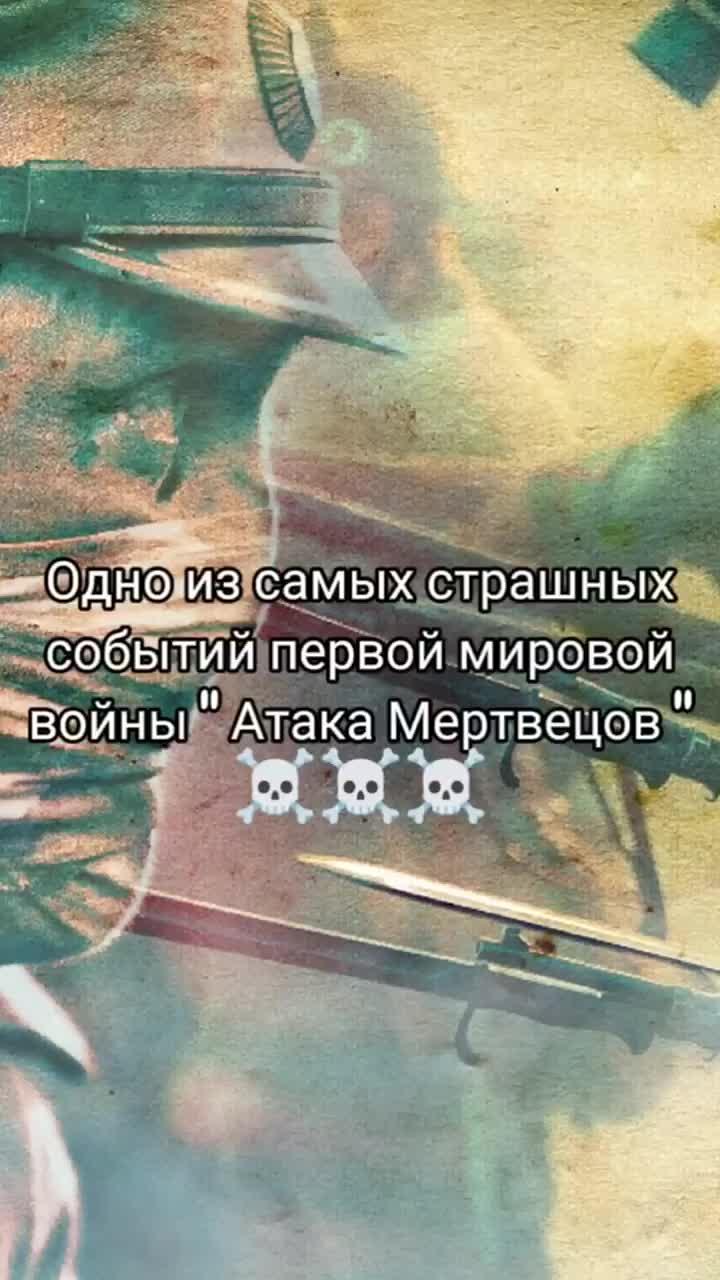 Одно из самых страшных событий первой мировой войны " Атака Мертвецов " ☠️☠️☠️